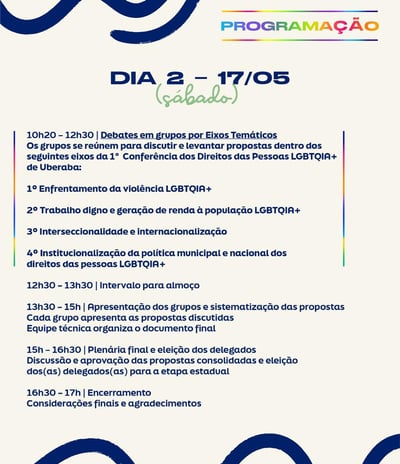 PROGRAMAÇÃO

DIA 2 - 17/05
(sábado)

10h20 - 12h30 | Debates em grupos por Eixos Temáticos
Os grupos se reúnem para discutir e levantar propostas dentro dos seguintes eixos da 1ª Conferência dos Direitos das Pessoas LGBTQIA+ de Uberaba:

1º Enfrentamento da violência LGBTQIA+

2º Trabalho digno e geração de renda à população LGBTQIA+

3º Interseccionalidade e internacionalização

4º Institucionalização da política municipal e nacional dos direitos das pessoas LGBTQIA+

12h30 - 13h30 | Intervalo para almoço

13h30 - 15h | Apresentação dos grupos e sistematização das propostas
Cada grupo apresenta as propostas discutidas
Equipe técnica organiza o documento final

15h - 16h30 | Plenária final e eleição dos delegados
Discussão e aprovação das propostas consolidadas e eleição dos(as) delegados(as) para a etapa estadual

16h30 - 17h | Encerramento
Considerações finais e agradecimentos